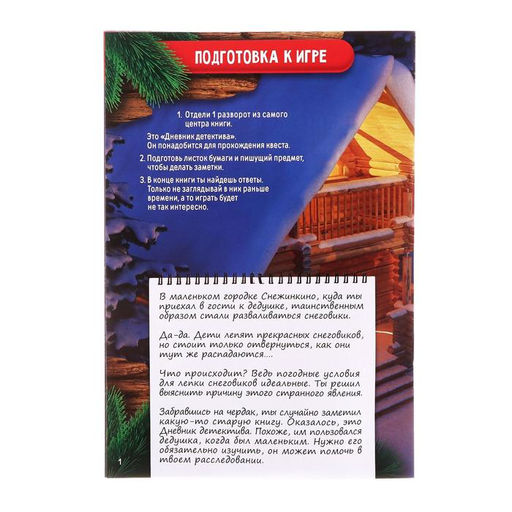 ПОДГОТОВКА К ИГРЕ

1. Отдели 1 разворот из самого центра книги.

Это «Дневник детектива». Он понадобится для прохождения квеста.

2. Подготовь листок бумаги и пишущий предмет, чтобы делать заметки.

3. В конце книги ты найдешь ответы. Только не заглядывай в них раньше времени, а то играть будет не так интересно.

В маленьком городке Снежинкино, куда ты приехал в гости к дедушке, таинственным образом стали разваливаться снеговики.

Да-да. Дети лепят прекрасных снеговиков, но стоит только отвернуться, как они тут же распадаются....

Что происходит? Ведь погодные условия для лепки снеговиков идеальные. Ты решил выяснить причину этого странного явления.

Забравшись на чердак, ты случайно заметил какую-то старую книгу. Оказалось, это Дневник детектива. Похоже, им пользовался дедушка, когда был маленьким. Нужно его обязательно изучить, он может помочь в твоем расследовании.

1